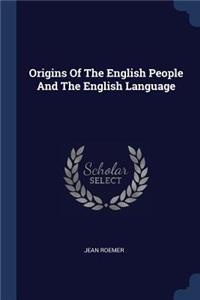 Origins Of The English People And The English Language

Scholar SELECT

JEAN ROEMER